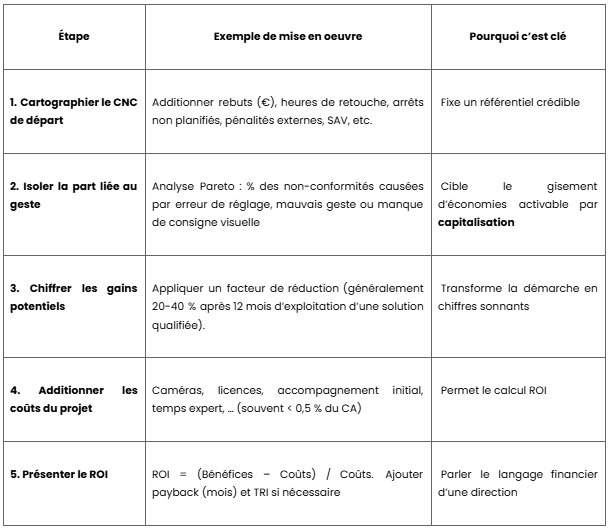 | Étape | Exemple de mise en oeuvre | Pourquoi c'est clé |
|---|---|---|
| 1. Cartographier le CNC de départ | Additionner rebuts (€), heures de retouche, arrêts non planifiés, pénalités externes, SAV, etc. | Fixe un référentiel crédible |
| 2. Isoler la part liée au geste | Analyse Pareto : % des non-conformités causées par erreur de réglage, mauvais geste ou manque de consigne visuelle | Cible le gisement d'économies activable par capitalisation |
| 3. Chiffrer les gains potentiels | Appliquer un facteur de réduction (généralement 20-40 % après 12 mois d'exploitation d'une solution qualifiée). | Transforme la démarche en chiffres sonnants |
| 4. Additionner les coûts du projet | Caméras, licences, accompagnement initial, temps expert, … (souvent < 0,5 % du CA) | Permet le calcul ROI |
| 5. Présenter le ROI | ROI = (Bénéfices – Coûts) / Coûts. Ajouter payback (mois) et TRI si nécessaire | Parler le langage financier d'une direction |